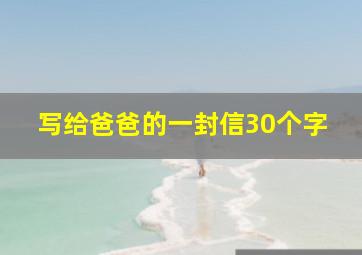 写给爸爸的一封信30个字